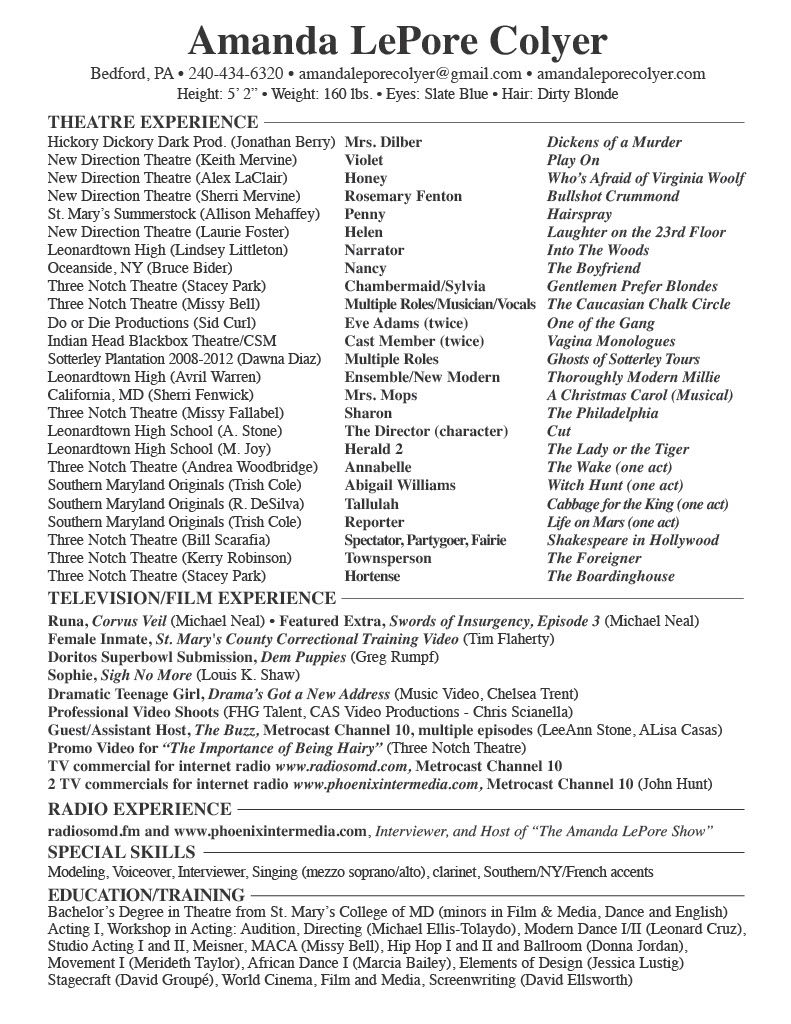 Amanda LePore Colyer

Bedford, PA • 240-434-6320 • amandaleporecolyer@gmail.com • amandaleporecolyer.com
Height: 5' 2" • Weight: 160 lbs. • Eyes: Slate Blue • Hair: Dirty Blonde

THEATRE EXPERIENCE

| | | |
|---|---|---|
| Hickory Dickory Dark Prod. (Jonathan Berry) | Mrs. Dilber | Dickens of a Murder |
| New Direction Theatre (Keith Mervine) | Violet | Play On |
| New Direction Theatre (Alex LaClair) | Honey | Who's Afraid of Virginia Woolf |
| New Direction Theatre (Sherri Mervine) | Rosemary Fenton | Bullshot Crummond |
| St. Mary's Summerstock (Allison Mehaffey) | Penny | Hairspray |
| New Direction Theatre (Laurie Foster) | Helen | Laughter on the 23rd Floor |
| Leonardtown High (Lindsey Littleton) | Narrator | Into The Woods |
| Oceanside, NY (Bruce Bider) | Nancy | The Boyfriend |
| Three Notch Theatre (Stacey Park) | Chambermaid/Sylvia | Gentlemen Prefer Blondes |
| Three Notch Theatre (Missy Bell) | Multiple Roles/Musician/Vocals | The Caucasian Chalk Circle |
| Do or Die Productions (Sid Curl) | Eve Adams (twice) | One of the Gang |
| Indian Head Blackbox Theatre/CSM | Cast Member (twice) | Vagina Monologues |
| Sotterley Plantation 2008-2012 (Dawna Diaz) | Multiple Roles | Ghosts of Sotterley Tours |
| Leonardtown High (Avril Warren) | Ensemble/New Modern | Thoroughly Modern Millie |
| California, MD (Sherri Fenwick) | Mrs. Mops | A Christmas Carol (Musical) |
| Three Notch Theatre (Missy Fallabel) | Sharon | The Philadelphia |
| Leonardtown High School (A. Stone) | The Director (character) | Cut |
| Leonardtown High School (M. Joy) | Herald 2 | The Lady or the Tiger |
| Three Notch Theatre (Andrea Woodbridge) | Annabelle | The Wake (one act) |
| Southern Maryland Originals (Trish Cole) | Abigail Williams | Witch Hunt (one act) |
| Southern Maryland Originals (R. DeSilva) | Tallulah | Cabbage for the King (one act) |
| Southern Maryland Originals (Trish Cole) | Reporter | Life on Mars (one act) |
| Three Notch Theatre (Bill Scarafia) | Spectator, Partygoer, Fairie | Shakespeare in Hollywood |
| Three Notch Theatre (Kerry Robinson) | Townsperson | The Foreigner |
| Three Notch Theatre (Stacey Park) | Hortense | The Boardinghouse |

TELEVISION/FILM EXPERIENCE
Runa, Corvus Veil (Michael Neal) • Featured Extra, Swords of Insurgency, Episode 3 (Michael Neal)
Female Inmate, St. Mary's County Correctional Training Video (Tim Flaherty)
Doritos Superbowl Submission, Dem Puppies (Greg Rumpf)
Sophie, Sigh No More (Louis K. Shaw)
Dramatic Teenage Girl, Drama's Got a New Address (Music Video, Chelsea Trent)
Professional Video Shoots (FHG Talent, CAS Video Productions - Chris Scianella)
Guest/Assistant Host, The Buzz, Metrocast Channel 10, multiple episodes (LeeAnn Stone, ALisa Casas)
Promo Video for "The Importance of Being Hairy" (Three Notch Theatre)
TV commercial for internet radio www.radiosomd.com, Metrocast Channel 10
2 TV commercials for internet radio www.phoenixintermedia.com, Metrocast Channel 10 (John Hunt)

RADIO EXPERIENCE
radiosomd.fm and www.phoenixintermedia.com, Interviewer, and Host of "The Amanda LePore Show"

SPECIAL SKILLS
Modeling, Voiceover, Interviewer, Singing (mezzo soprano/alto), clarinet, Southern/NY/French accents

EDUCATION/TRAINING
Bachelor's Degree in Theatre from St. Mary's College of MD (minors in Film & Media, Dance and English)
Acting I, Workshop in Acting: Audition, Directing (Michael Ellis-Tolaydo), Modern Dance I/II (Leonard Cruz), Studio Acting I and II, Meisner, MACA (Missy Bell), Hip Hop I and II and Ballroom (Donna Jordan), Movement I (Merideth Taylor), African Dance I (Marcia Bailey), Elements of Design (Jessica Lustig) Stagecraft (David Groupé), World Cinema, Film and Media, Screenwriting (David Ellsworth)